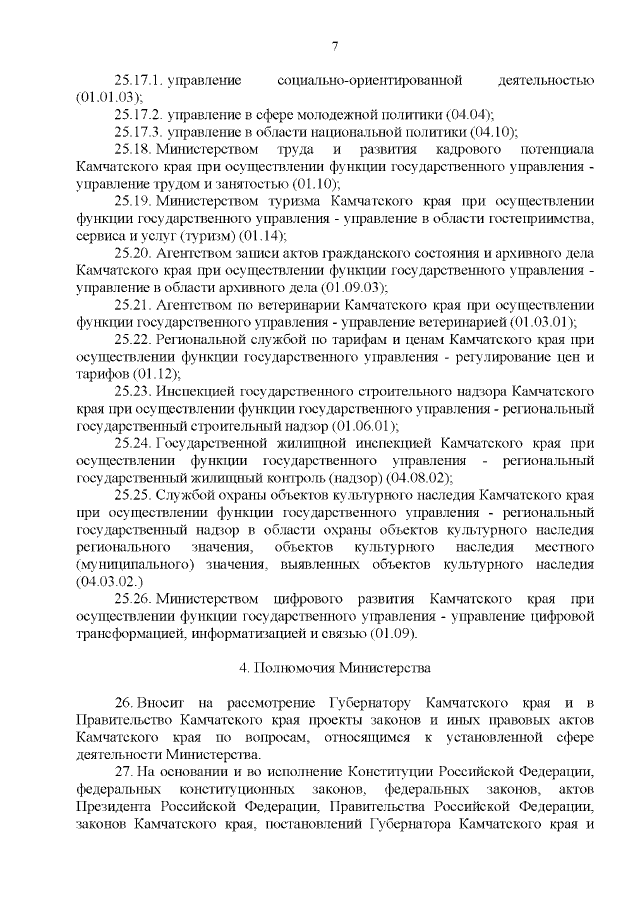 7

25.17.1. управление социально-ориентированной деятельностью (01.01.03);

25.17.2. управление в сфере молодежной политики (04.04);

25.17.3. управление в области национальной политики (04.10);

25.18. Министерством труда и развития кадрового потенциала Камчатского края при осуществлении функции государственного управления - управление трудом и занятостью (01.10);

25.19. Министерством туризма Камчатского края при осуществлении функции государственного управления - управление в области гостеприимства, сервиса и услуг (туризм) (01.14);

25.20. Агентством записи актов гражданского состояния и архивного дела Камчатского края при осуществлении функции государственного управления - управление в области архивного дела (01.09.03);

25.21. Агентством по ветеринарии Камчатского края при осуществлении функции государственного управления - управление ветеринарией (01.03.01);

25.22. Региональной службой по тарифам и ценам Камчатского края при осуществлении функции государственного управления - регулирование цен и тарифов (01.12);

25.23. Инспекцией государственного строительного надзора Камчатского края при осуществлении функции государственного управления - региональный государственный строительный надзор (01.06.01);

25.24. Государственной жилищной инспекцией Камчатского края при осуществлении функции государственного управления - региональный государственный жилищный контроль (надзор) (04.08.02);

25.25. Службой охраны объектов культурного наследия Камчатского края при осуществлении функции государственного управления - региональный государственный надзор в области охраны объектов культурного наследия регионального значения, объектов культурного наследия местного (муниципального) значения, выявленных объектов культурного наследия (04.03.02.)

25.26. Министерством цифрового развития Камчатского края при осуществлении функции государственного управления - управление цифровой трансформацией, информатизацией и связью (01.09).

4. Полномочия Министерства

26. Вносит на рассмотрение Губернатору Камчатского края и в Правительство Камчатского края проекты законов и иных правовых актов Камчатского края по вопросам, относящимся к установленной сфере деятельности Министерства.

27. На основании и во исполнение Конституции Российской Федерации, федеральных конституционных законов, федеральных законов, актов Президента Российской Федерации, Правительства Российской Федерации, законов Камчатского края, постановлений Губернатора Камчатского края и